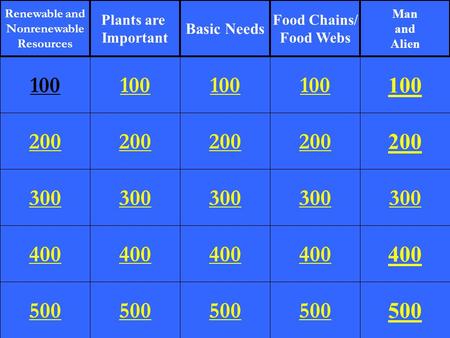 | Renewable and Nonrenewable Resources | Plants are Important | Basic Needs | Food Chains/ Food Webs | Man and Alien |
|---|---|---|---|---|
| 100 | 100 | 100 | 100 | 100 |
| 200 | 200 | 200 | 200 | 200 |
| 300 | 300 | 300 | 300 | 300 |
| 400 | 400 | 400 | 400 | 400 |
| 500 | 500 | 500 | 500 | 500 |